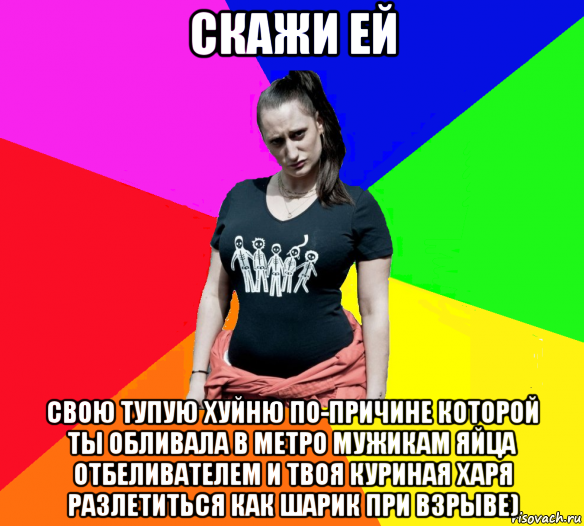 СКАЖИ ЕЙ

СВОЮ ТУПУЮ ХУЙНЮ ПО-ПРИЧИНЕ КОТОРОЙ ТЫ ОБЛИВАЛА В МЕТРО МУЖИКАМ ЯЙЦА ОТБЕЛИВАТЕЛЕМ И ТВОЯ КУРИНАЯ ХАРЯ РАЗЛЕТИТЬСЯ КАК ШАРИК ПРИ ВЗРЫВЕ)

risovach.ru